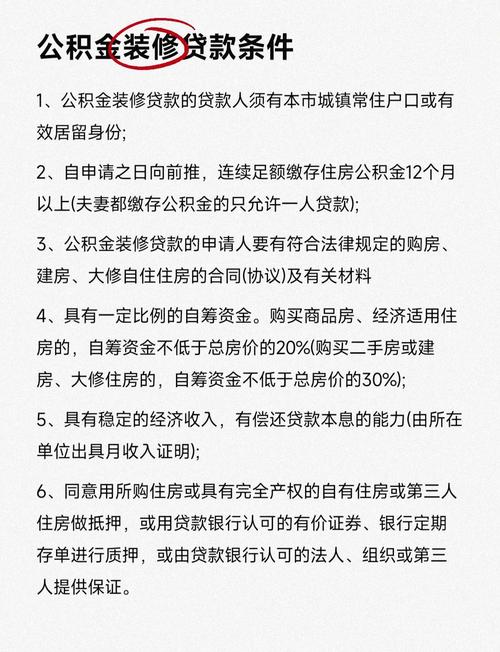 公积金装修贷款条件

1、公积金装修贷款的贷款人须有本市城镇常住户口或有效居留身份;

2、自申请之日向前推，连续足额缴存住房公积金12个月以上(夫妻都缴存公积金的只允许一人贷款);

3、公积金装修贷款的申请人要有符合法律规定的购房、建房、大修自住住房的合同(协议)及有关材料

4、具有一定比例的自筹资金。购买商品房、经济适用住房的，自筹资金不低于总房价的20%(购买二手房或建房、大修住房的，自筹资金不低于总房价的30%);

5、具有稳定的经济收入，有偿还贷款本息的能力(由所在单位出具月收入证明);

6、同意用所购住房或具有完全产权的自有住房或第三人住房做抵押，或用贷款银行认可的有价证券、银行定期存单进行质押，或由贷款银行认可的法人、组织或第三人提供保证。